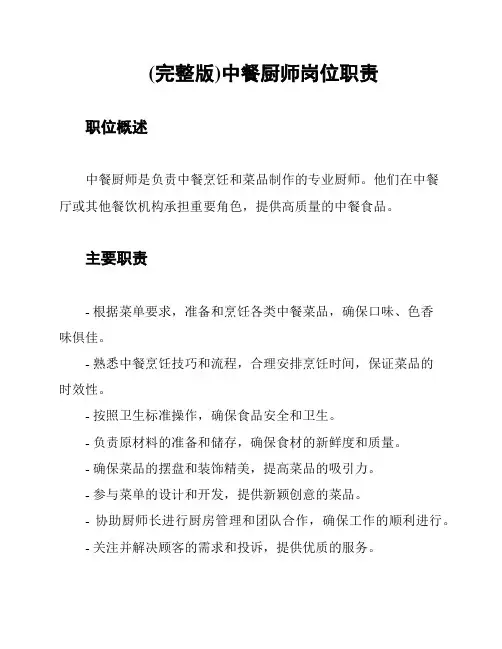 (完整版)中餐厨师岗位职责

职位概述

中餐厨师是负责中餐烹饪和菜品制作的专业厨师。他们在中餐厅或其他餐饮机构承担重要角色，提供高质量的中餐食品。

主要职责

- 根据菜单要求，准备和烹饪各类中餐菜品，确保口味、色香味俱佳。

- 熟悉中餐烹饪技巧和流程，合理安排烹饪时间，保证菜品的时效性。

- 按照卫生标准操作，确保食品安全和卫生。

- 负责原材料的准备和储存，确保食材的新鲜度和质量。

- 确保菜品的摆盘和装饰精美，提高菜品的吸引力。

- 参与菜单的设计和开发，提供新颖创意的菜品。

- 协助厨师长进行厨房管理和团队合作，确保工作的顺利进行。

- 关注并解决顾客的需求和投诉，提供优质的服务。